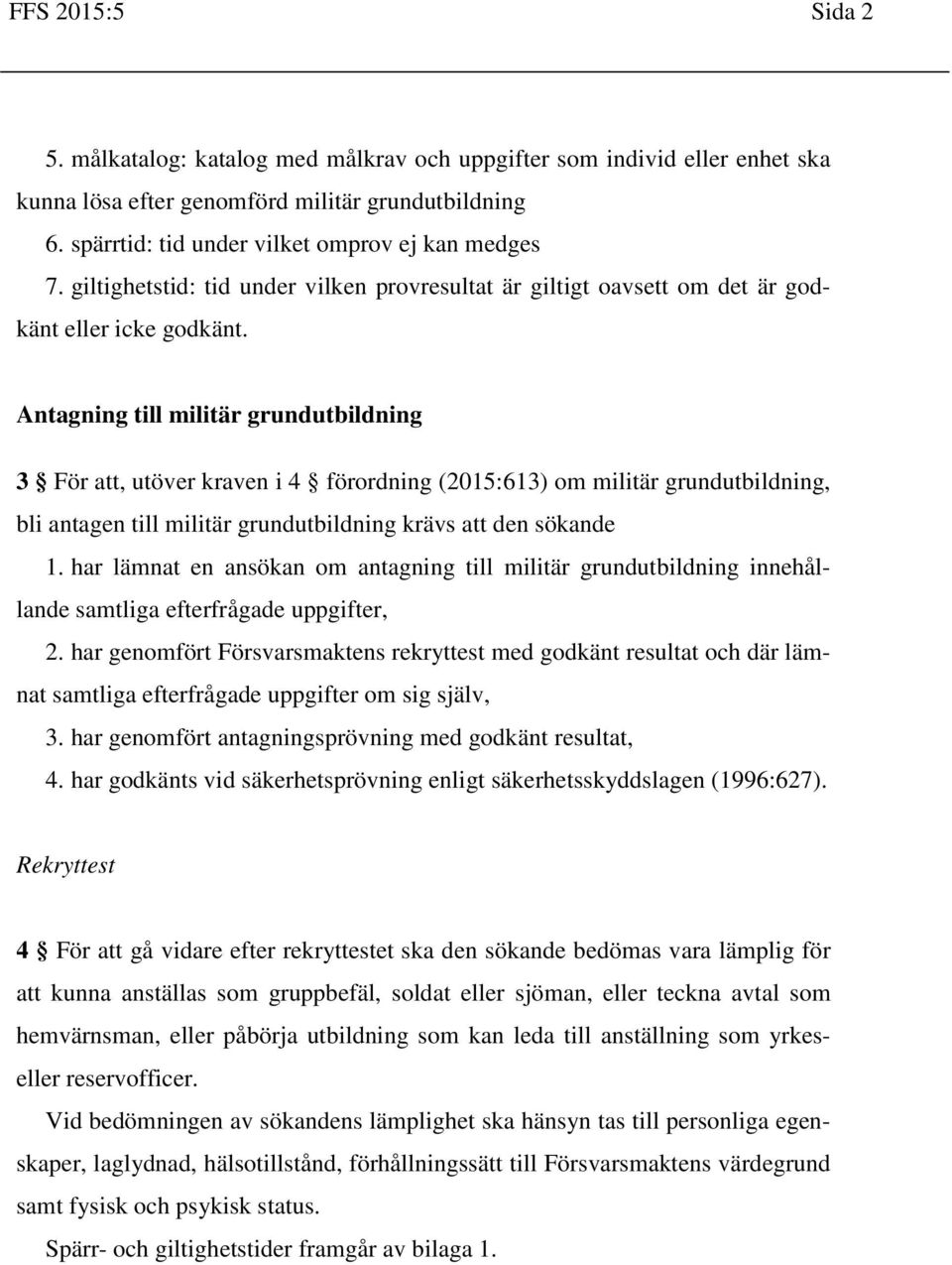 FFS 2015:5 Sida 2

5. målkatalog: katalog med målkrav och uppgifter som individ eller enhet ska kunna lösa efter genomförd militär grundutbildning
6. spärrtid: tid under vilket omprov ej kan medges
7. giltighetstid: tid under vilken provresultat är giltigt oavsett om det är godkänt eller icke godkänt.

Antagning till militär grundutbildning

3 § För att, utöver kraven i 4 § förordning (2015:613) om militär grundutbildning, bli antagen till militär grundutbildning krävs att den sökande
1. har lämnat en ansökan om antagning till militär grundutbildning innehållande samtliga efterfrågade uppgifter,
2. har genomfört Försvarsmaktens rekryttest med godkänt resultat och där lämnat samtliga efterfrågade uppgifter om sig själv,
3. har genomfört antagningsprövning med godkänt resultat,
4. har godkänts vid säkerhetsprövning enligt säkerhetsskyddslagen (1996:627).

Rekryttest

4 § För att gå vidare efter rekryttestet ska den sökande bedömas vara lämplig för att kunna anställas som gruppbefäl, soldat eller sjöman, eller teckna avtal som hemvärnsman, eller påbörja utbildning som kan leda till anställning som yrkes- eller reservofficer.

Vid bedömningen av sökandens lämplighet ska hänsyn tas till personliga egenskaper, laglydnad, hälsotillstånd, förhållningssätt till Försvarsmaktens värdegrund samt fysisk och psykisk status.

Spärr- och giltighetstider framgår av bilaga 1.